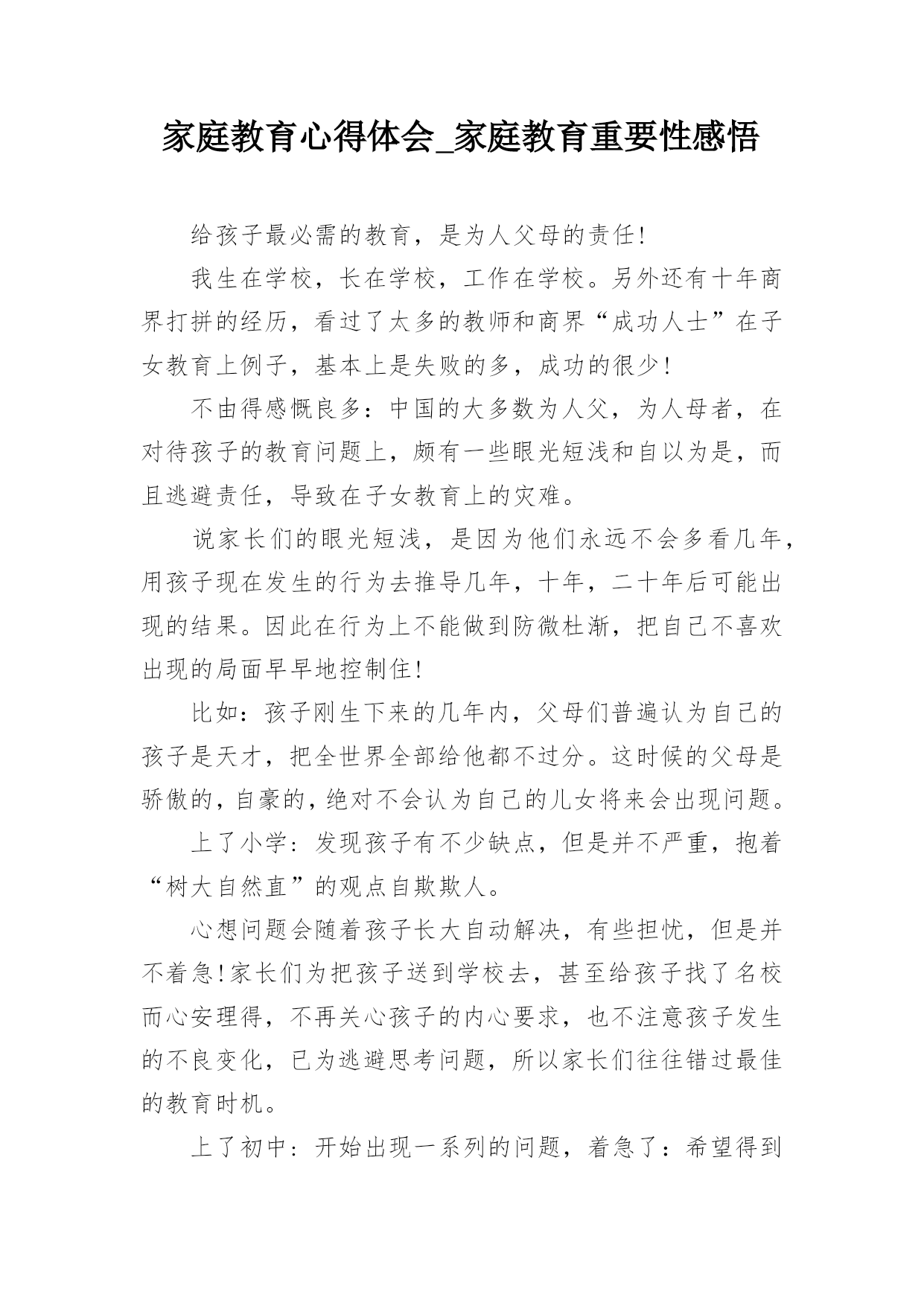 家庭教育心得体会_家庭教育重要性感悟

给孩子最必需的教育，是为人父母的责任!

我生在学校，长在学校，工作在学校。另外还有十年商界打拼的经历，看过了太多的教师和商界“成功人士”在子女教育上例子，基本上是失败的多，成功的很少!

不由得感慨良多：中国的大多数为人父，为人母者，在对待孩子的教育问题上，颇有一些眼光短浅和自以为是，而且逃避责任，导致在子女教育上的灾难。

说家长们的眼光短浅，是因为他们永远不会多看几年，用孩子现在发生的行为去推导几年，十年，二十年后可能出现的结果。因此在行为上不能做到防微杜渐，把自己不喜欢出现的局面早早地控制住!

比如：孩子刚生下来的几年内，父母们普遍认为自己的孩子是天才，把全世界全部给他都不过分。这时候的父母是骄傲的，自豪的，绝对不会认为自己的儿女将来会出现问题。

上了小学：发现孩子有不少缺点，但是并不严重，抱着“树大自然直”的观点自欺欺人。

心想问题会随着孩子长大自动解决，有些担忧，但是并不着急!家长们为把孩子送到学校去，甚至给孩子找了名校而心安理得，不再关心孩子的内心要求，也不注意孩子发生的不良变化，已为逃避思考问题，所以家长们往往错过最佳的教育时机。

上了初中：开始出现一系列的问题，着急了：希望得到